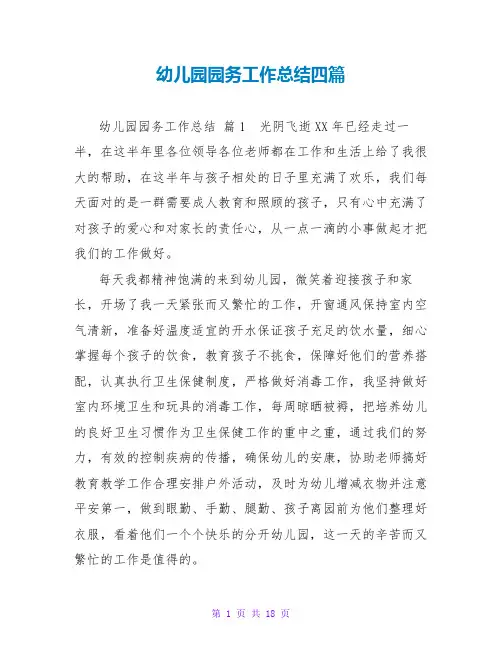 幼儿园园务工作总结四篇

幼儿园园务工作总结 篇1 光阴飞逝XX年已经走过一半，在这半年里各位领导各位老师都在工作和生活上给了我很大的帮助，在这半年与孩子相处的日子里充满了欢乐，我们每天面对的是一群需要成人教育和照顾的孩子，只有心中充满了对孩子的爱心和对家长的责任心，从一点一滴的小事做起才把我们的工作做好。

每天我都精神饱满的来到幼儿园，微笑着迎接孩子和家长，开场了我一天紧张而又繁忙的工作，开窗通风保持室内空气清新，准备好温度适宜的开水保证孩子充足的饮水量，细心掌握每个孩子的饮食，教育孩子不挑食，保障好他们的营养搭配，认真执行卫生保健制度，严格做好消毒工作，我坚持做好室内环境卫生和玩具的消毒工作，每周晾晒被褥，把培养幼儿的良好卫生习惯作为卫生保健工作的重中之重，通过我们的努力，有效的控制疾病的传播，确保幼儿的安康，协助老师搞好教育教学工作合理安排户外活动，及时为幼儿增减衣物并注意平安第一，做到眼勤、手勤、腿勤、孩子离园前为他们整理好衣服，看着他们一个个快乐的分开幼儿园，这一天的辛苦而又繁忙的工作是值得的。

第 1 页 共 18 页